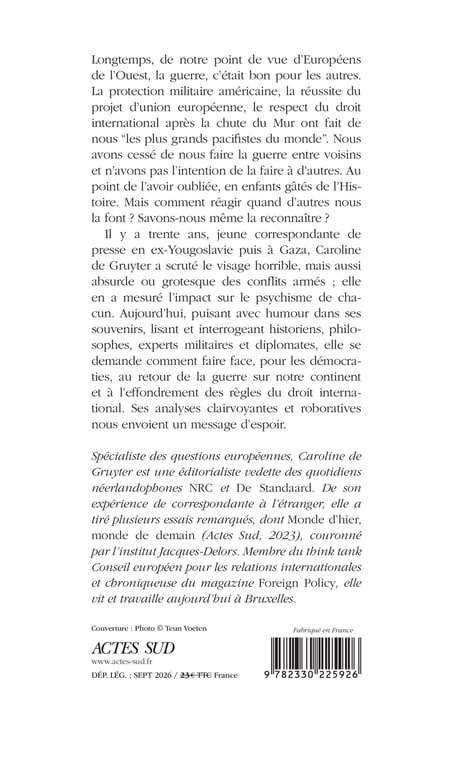 Longtemps, de notre point de vue d'Européens de l'Ouest, la guerre, c'était bon pour les autres. La protection militaire américaine, la réussite du projet d'union européenne, le respect du droit international après la chute du Mur ont fait de nous "les plus grands pacifistes du monde". Nous avons cessé de nous faire la guerre entre voisins et n'avons pas l'intention de la faire à d'autres. Au point de l'avoir oubliée, en enfants gâtés de l'Histoire. Mais comment réagir quand d'autres nous la font ? Savons-nous même la reconnaître ?

Il y a trente ans, jeune correspondante de presse en ex-Yougoslavie puis à Gaza, Caroline de Gruyter a scruté le visage horrible, mais aussi absurde ou grotesque des conflits armés ; elle en a mesuré l'impact sur le psychisme de chacun. Aujourd'hui, puisant avec humour dans ses souvenirs, lisant et interrogeant historiens, philosophes, experts militaires et diplomates, elle se demande comment faire face, pour les démocraties, au retour de la guerre sur notre continent et à l'effondrement des règles du droit international. Ses analyses clairvoyantes et roboratives nous envoient un message d'espoir.

Spécialiste des questions européennes, Caroline de Gruyter est une éditorialiste vedette des quotidiens néerlandophones NRC et De Standaard. De son expérience de correspondante à l'étranger, elle a tiré plusieurs essais remarqués, dont Monde d'hier, monde de demain (Actes Sud, 2023), couronné par l'institut Jacques-Delors. Membre du think tank Conseil européen pour les relations internationales et chroniqueuse du magazine Foreign Policy, elle vit et travaille aujourd'hui à Bruxelles.

Couverture : Photo © Teun Voeten

ACTES SUD
www.actes-sud.fr
DÉP. LÉG. : SEPT 2026 / 23 € TTC France

Fabriqué en France

9 782330 225926